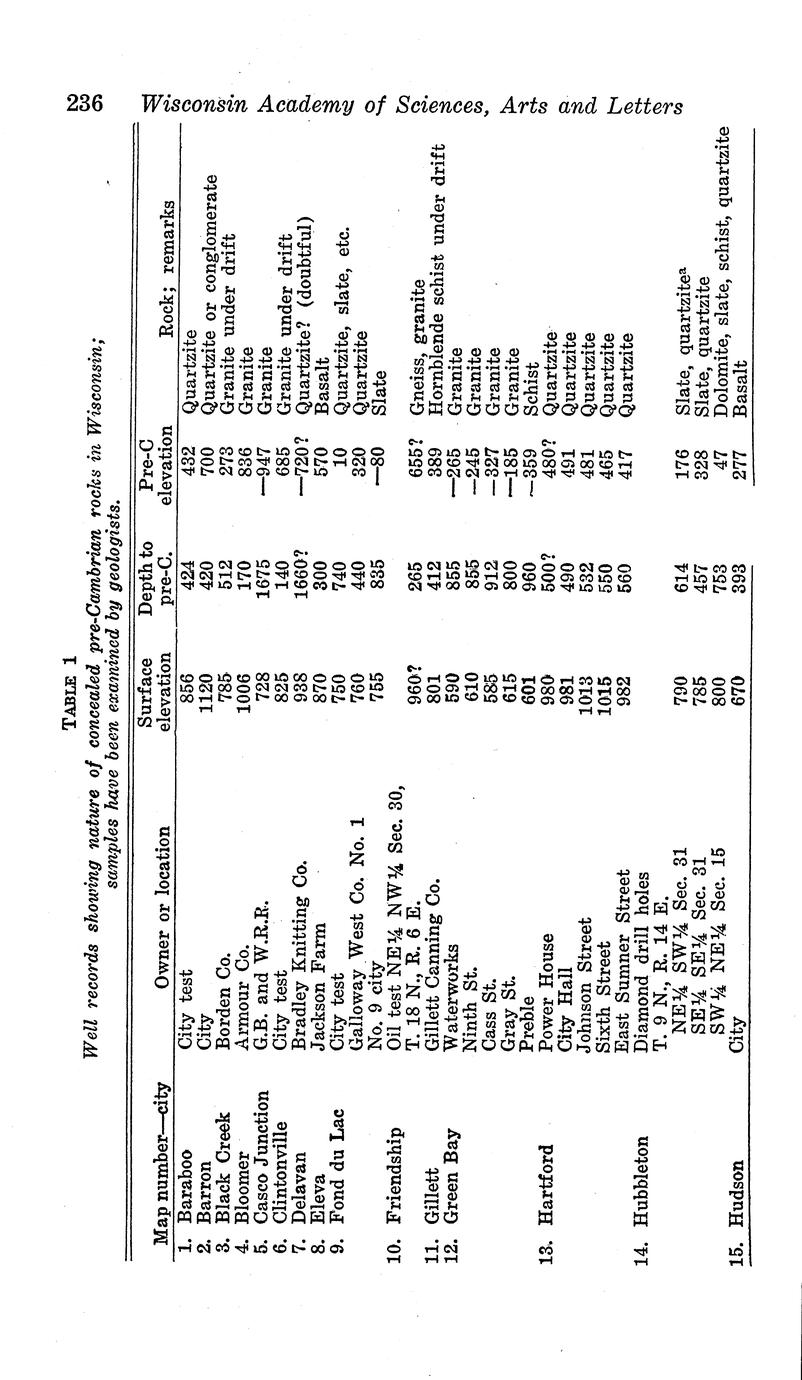 236 Wisconsin Academy of Sciences, Arts and Letters

TABLE 1
Well records showing nature of concealed pre-Cambrian rocks in Wisconsin; samples have been examined by geologists.

| Map number—city | Owner or location | Surface elevation | Depth to pre-C. | Pre-C elevation | Rock; remarks |
|---|---|---|---|---|---|
| 1. Baraboo | City test | 856 | 424 | 432 | Quartzite |
| 2. Barron | City | 1120 | 420 | 700 | Quartzite or conglomerate |
| 3. Black Creek | Borden Co. | 785 | 512 | 273 | Granite under drift |
| 4. Bloomer | Armour Co. | 1006 | 170 | 836 | Granite |
| 5. Casco Junction | G.B. and W.R.R. | 728 | 1675 | —947 | Granite |
| 6. Clintonville | City test | 825 | 140 | 685 | Granite under drift |
| 7. Delavan | Bradley Knitting Co. | 938 | 1660? | —720? | Quartzite? (doubtful) |
| 8. Eleva | Jackson Farm | 870 | 300 | 570 | Basalt |
| 9. Fond du Lac | City test | 750 | 740 | 10 | Quartzite, slate, etc. |
| | Galloway West Co. No. 1 | 760 | 440 | 320 | Quartzite |
| | No. 9 city | 755 | 835 | —80 | Slate |
| 10. Friendship | Oil test NE¼ NW¼ Sec. 30, T. 18 N., R. 6 E. | 960? | 265 | 655? | Gneiss, granite |
| 11. Gillett | Gillett Canning Co. | 801 | 412 | 389 | Hornblende schist under drift |
| 12. Green Bay | Waterworks | 590 | 855 | —265 | Granite |
| | Ninth St. | 610 | 855 | —245 | Granite |
| | Cass St. | 585 | 912 | —327 | Granite |
| | Gray St. | 615 | 800 | —185 | Granite |
| | Preble | 601 | 960 | —359 | Schist |
| 13. Hartford | Power House | 980 | 500? | 480? | Quartzite |
| | City Hall | 981 | 490 | 491 | Quartzite |
| | Johnson Street | 1013 | 532 | 481 | Quartzite |
| | Sixth Street | 1015 | 550 | 465 | Quartzite |
| | East Sumner Street | 982 | 560 | 417 | Quartzite |
| 14. Hubbleton | Diamond drill holes T. 9 N., R. 14 E. | | | | |
| | NE¼ SW¼ Sec. 31 | 790 | 614 | 176 | Slate, quartzite$^a$ |
| | SE¼ SE¼ Sec. 31 | 785 | 457 | 328 | Slate, quartzite |
| | SW¼ NE¼ Sec. 15 | 800 | 753 | 47 | Dolomite, slate, schist, quartzite |
| 15. Hudson | City | 670 | 393 | 277 | Basalt |